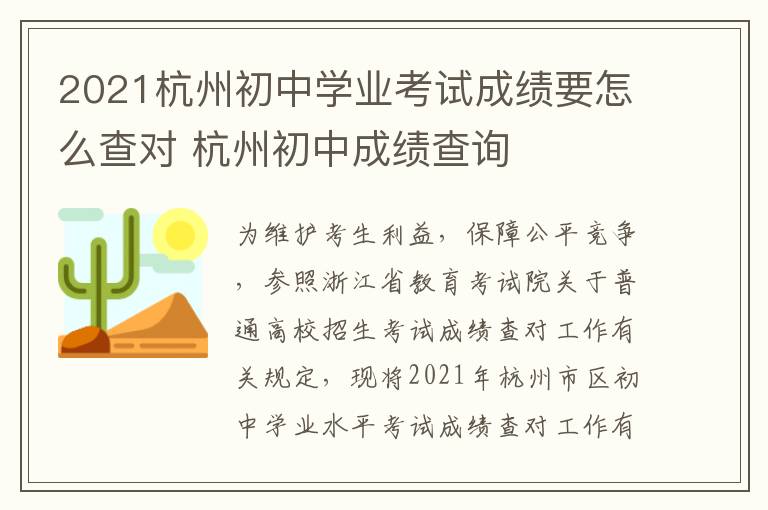 2021杭州初中学业考试成绩要怎么查对 杭州初中成绩查询

为维护考生利益，保障公平竞争，参照浙江省教育考试院关于普通高校招生考试成绩查对工作有关规定，现将2021年杭州市区初中学业水平考试成绩查对工作有